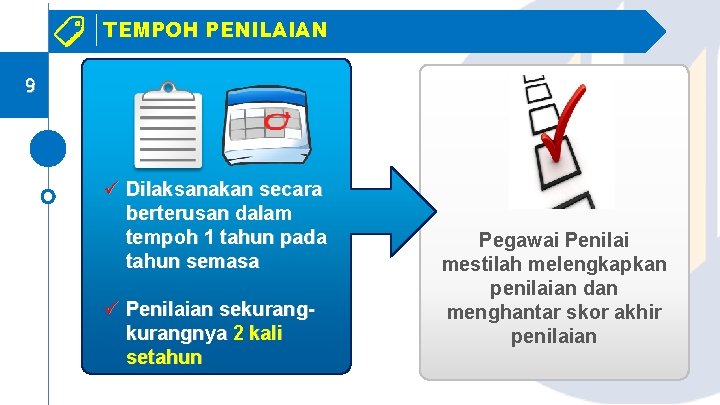 TEMPOH PENILAIAN

9

✓ Dilaksanakan secara berterusan dalam tempoh 1 tahun pada tahun semasa

✓ Penilaian sekurang-kurangnya 2 kali setahun

Pegawai Penilai mestilah melengkapkan penilaian dan menghantar skor akhir penilaian